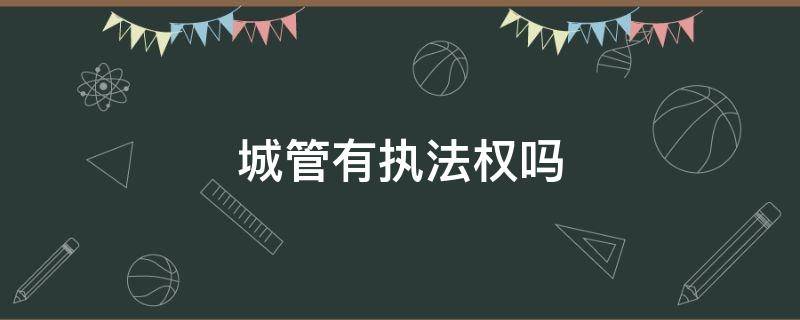 城管有执法权吗